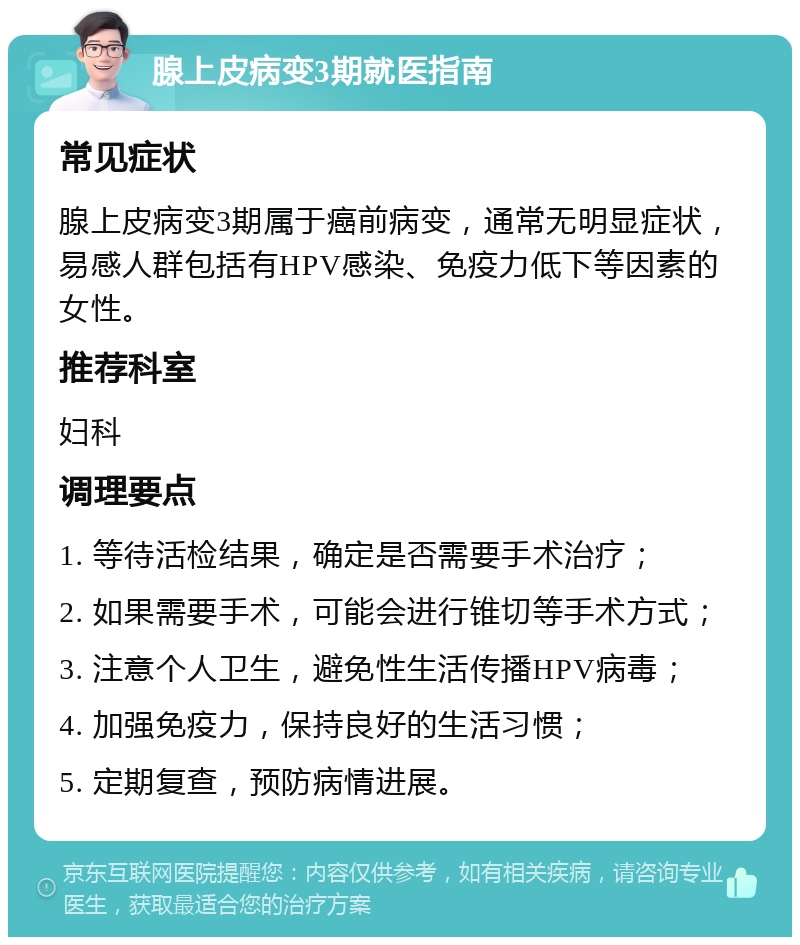 腺上皮病变3期就医指南

常见症状

腺上皮病变3期属于癌前病变，通常无明显症状，易感人群包括有HPV感染、免疫力低下等因素的女性。

推荐科室

妇科

调理要点

1. 等待活检结果，确定是否需要手术治疗；

2. 如果需要手术，可能会进行锥切等手术方式；

3. 注意个人卫生，避免性生活传播HPV病毒；

4. 加强免疫力，保持良好的生活习惯；

5. 定期复查，预防病情进展。

京东互联网医院提醒您：内容仅供参考，如有相关疾病，请咨询专业医生，获取最适合您的治疗方案